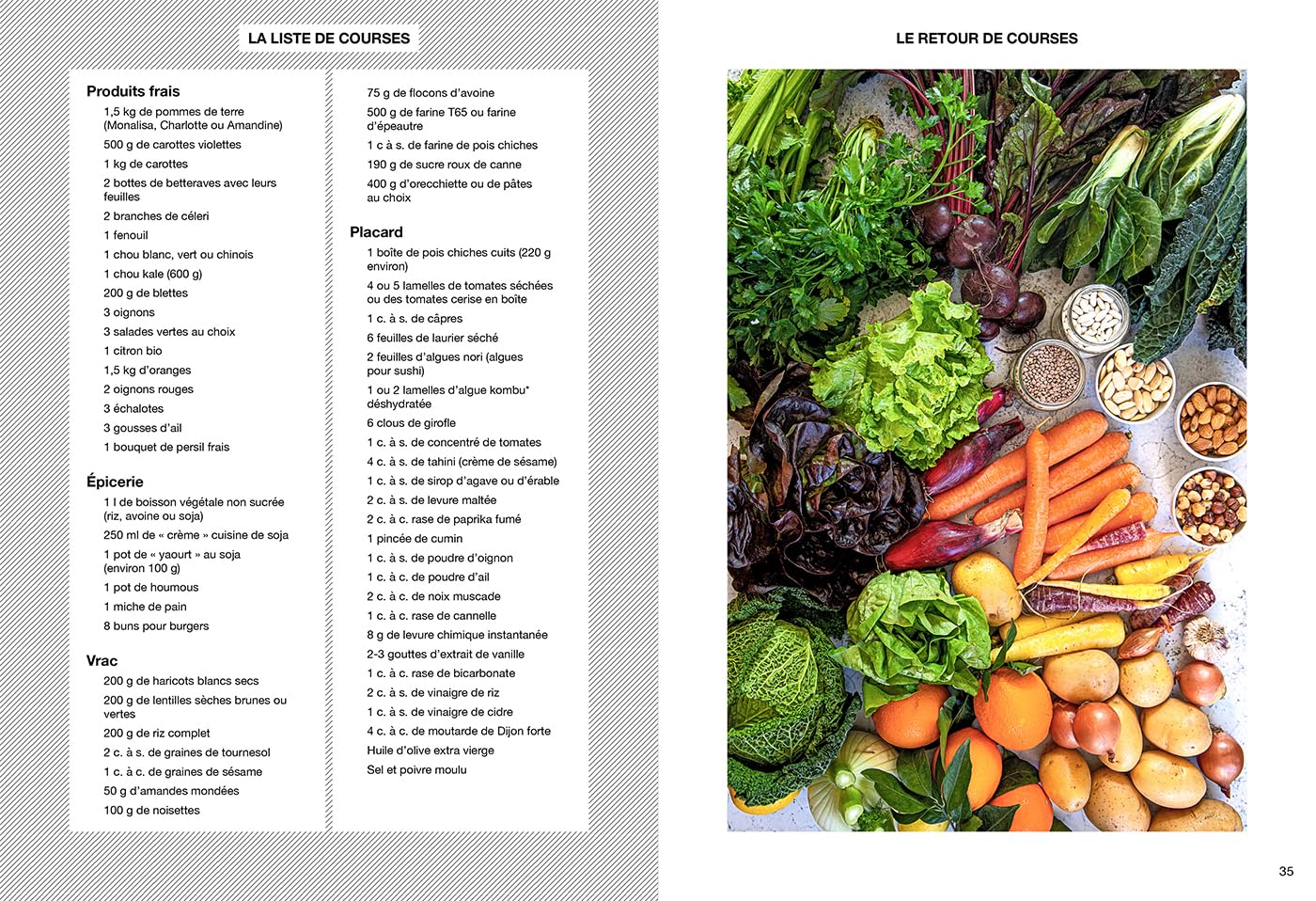 LA LISTE DE COURSES

Produits frais

1,5 kg de pommes de terre (Monalisa, Charlotte ou Amandine)

500 g de carottes violettes

1 kg de carottes

2 bottes de betteraves avec leurs feuilles

2 branches de céleri

1 fenouil

1 chou blanc, vert ou chinois

1 chou kale (600 g)

200 g de blettes

3 oignons

3 salades vertes au choix

1 citron bio

1,5 kg d'oranges

2 oignons rouges

3 échalotes

3 gousses d'ail

1 bouquet de persil frais

Épicerie

1 l de boisson végétale non sucrée (riz, avoine ou soja)

250 ml de « crème » cuisine de soja

1 pot de « yaourt » au soja (environ 100 g)

1 pot de houmous

1 miche de pain

8 buns pour burgers

Vrac

200 g de haricots blancs secs

200 g de lentilles sèches brunes ou vertes

200 g de riz complet

2 c. à s. de graines de tournesol

1 c. à c. de graines de sésame

50 g d'amandes mondées

100 g de noisettes

75 g de flocons d'avoine

500 g de farine T65 ou farine d'épeautre

1 c à s. de farine de pois chiches

190 g de sucre roux de canne

400 g d'orecchiette ou de pâtes au choix

Placard

1 boîte de pois chiches cuits (220 g environ)

4 ou 5 lamelles de tomates séchées ou des tomates cerise en boîte

1 c. à s. de câpres

6 feuilles de laurier séché

2 feuilles d'algues nori (algues pour sushi)

1 ou 2 lamelles d'algue kombu* déshydratée

6 clous de girofle

1 c. à s. de concentré de tomates

4 c. à s. de tahini (crème de sésame)

1 c. à s. de sirop d'agave ou d'érable

2 c. à s. de levure maltée

2 c. à c. rase de paprika fumé

1 pincée de cumin

1 c. à s. de poudre d'oignon

1 c. à c. de poudre d'ail

2 c. à c. de noix muscade

1 c. à c. rase de cannelle

8 g de levure chimique instantanée

2-3 gouttes d'extrait de vanille

1 c. à c. rase de bicarbonate

2 c. à s. de vinaigre de riz

1 c. à s. de vinaigre de cidre

4 c. à c. de moutarde de Dijon forte

Huile d'olive extra vierge

Sel et poivre moulu

LE RETOUR DE COURSES

35